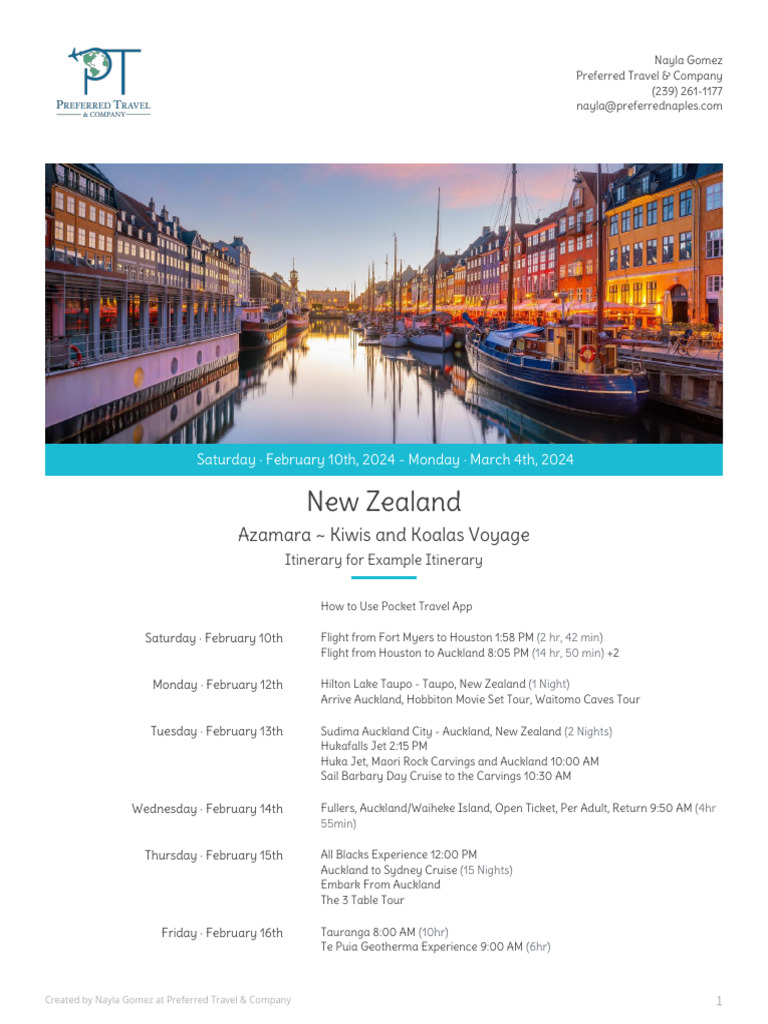 PT
PREFERRED TRAVEL
& COMPANY

Nayla Gomez
Preferred Travel & Company
(239) 261-1177
nayla@preferrednaples.com

Saturday · February 10th, 2024 - Monday · March 4th, 2024

New Zealand

Azamara ~ Kiwis and Koalas Voyage

Itinerary for Example Itinerary

How to Use Pocket Travel App

Saturday · February 10th
Flight from Fort Myers to Houston 1:58 PM (2 hr, 42 min)
Flight from Houston to Auckland 8:05 PM (14 hr, 50 min) +2

Monday · February 12th
Hilton Lake Taupo - Taupo, New Zealand (1 Night)
Arrive Auckland, Hobbiton Movie Set Tour, Waitomo Caves Tour

Tuesday · February 13th
Sudima Auckland City - Auckland, New Zealand (2 Nights)
Hukafalls Jet 2:15 PM
Huka Jet, Maori Rock Carvings and Auckland 10:00 AM
Sail Barbary Day Cruise to the Carvings 10:30 AM

Wednesday · February 14th
Fullers, Auckland/Waiheke Island, Open Ticket, Per Adult, Return 9:50 AM (4hr 55min)

Thursday · February 15th
All Blacks Experience 12:00 PM
Auckland to Sydney Cruise (15 Nights)
Embark From Auckland
The 3 Table Tour

Friday · February 16th
Tauranga 8:00 AM (10hr)
Te Puia Geotherma Experience 9:00 AM (6hr)

Created by Nayla Gomez at Preferred Travel & Company

1